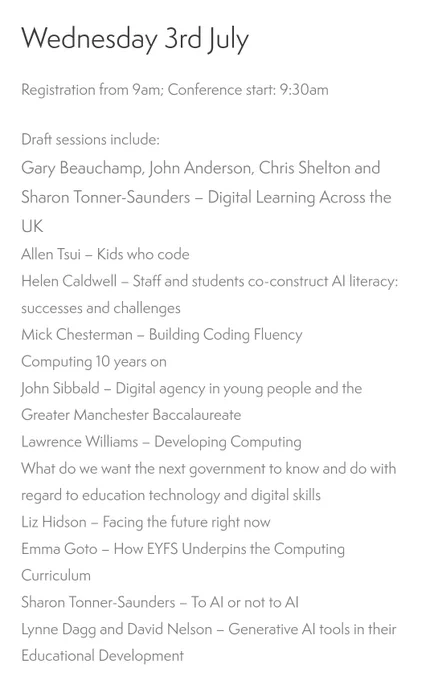 Wednesday 3rd July

Registration from 9am; Conference start: 9:30am

Draft sessions include:
Gary Beauchamp, John Anderson, Chris Shelton and Sharon Tonner-Saunders – Digital Learning Across the UK
Allen Tsui – Kids who code
Helen Caldwell – Staff and students co-construct AI literacy: successes and challenges
Mick Chesterman – Building Coding Fluency
Computing 10 years on
John Sibbald – Digital agency in young people and the Greater Manchester Baccalaureate
Lawrence Williams – Developing Computing
What do we want the next government to know and do with regard to education technology and digital skills
Liz Hidson – Facing the future right now
Emma Goto – How EYFS Underpins the Computing Curriculum
Sharon Tonner-Saunders – To AI or not to AI
Lynne Dagg and David Nelson – Generative AI tools in their Educational Development